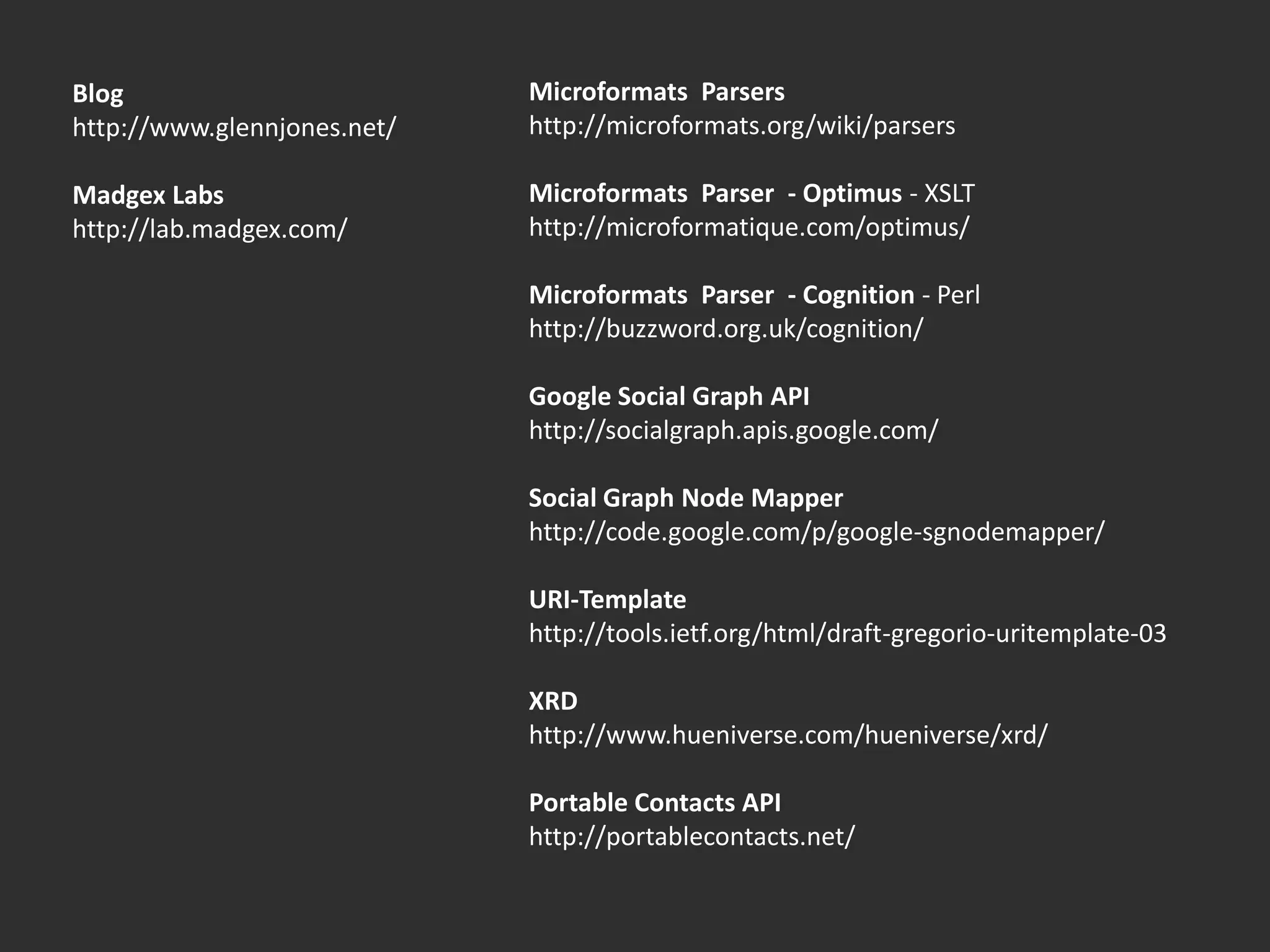 Blog
http://www.glennjones.net/

Madgex Labs
http://lab.madgex.com/

Microformats Parsers
http://microformats.org/wiki/parsers

Microformats Parser - Optimus - XSLT
http://microformatique.com/optimus/

Microformats Parser - Cognition - Perl
http://buzzword.org.uk/cognition/

Google Social Graph API
http://socialgraph.apis.google.com/

Social Graph Node Mapper
http://code.google.com/p/google-sgnodemapper/

URI-Template
http://tools.ietf.org/html/draft-gregorio-uritemplate-03

XRD
http://www.hueniverse.com/hueniverse/xrd/

Portable Contacts API
http://portablecontacts.net/